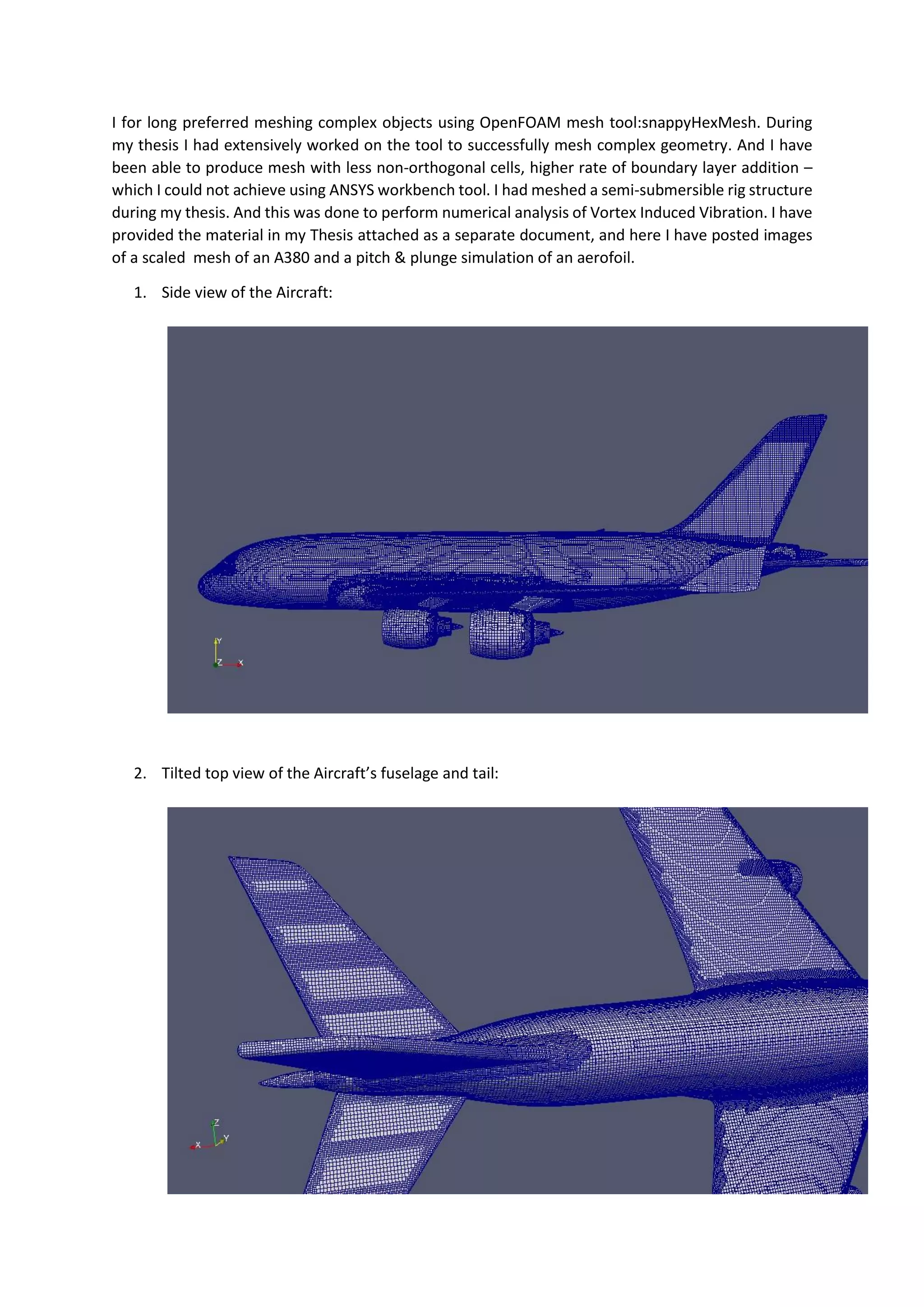 I for long preferred meshing complex objects using OpenFOAM mesh tool:snappyHexMesh. During my thesis I had extensively worked on the tool to successfully mesh complex geometry. And I have been able to produce mesh with less non-orthogonal cells, higher rate of boundary layer addition – which I could not achieve using ANSYS workbench tool. I had meshed a semi-submersible rig structure during my thesis. And this was done to perform numerical analysis of Vortex Induced Vibration. I have provided the material in my Thesis attached as a separate document, and here I have posted images of a scaled mesh of an A380 and a pitch & plunge simulation of an aerofoil.

1. Side view of the Aircraft:

Y
Z X

2. Tilted top view of the Aircraft's fuselage and tail:

Z
X Y